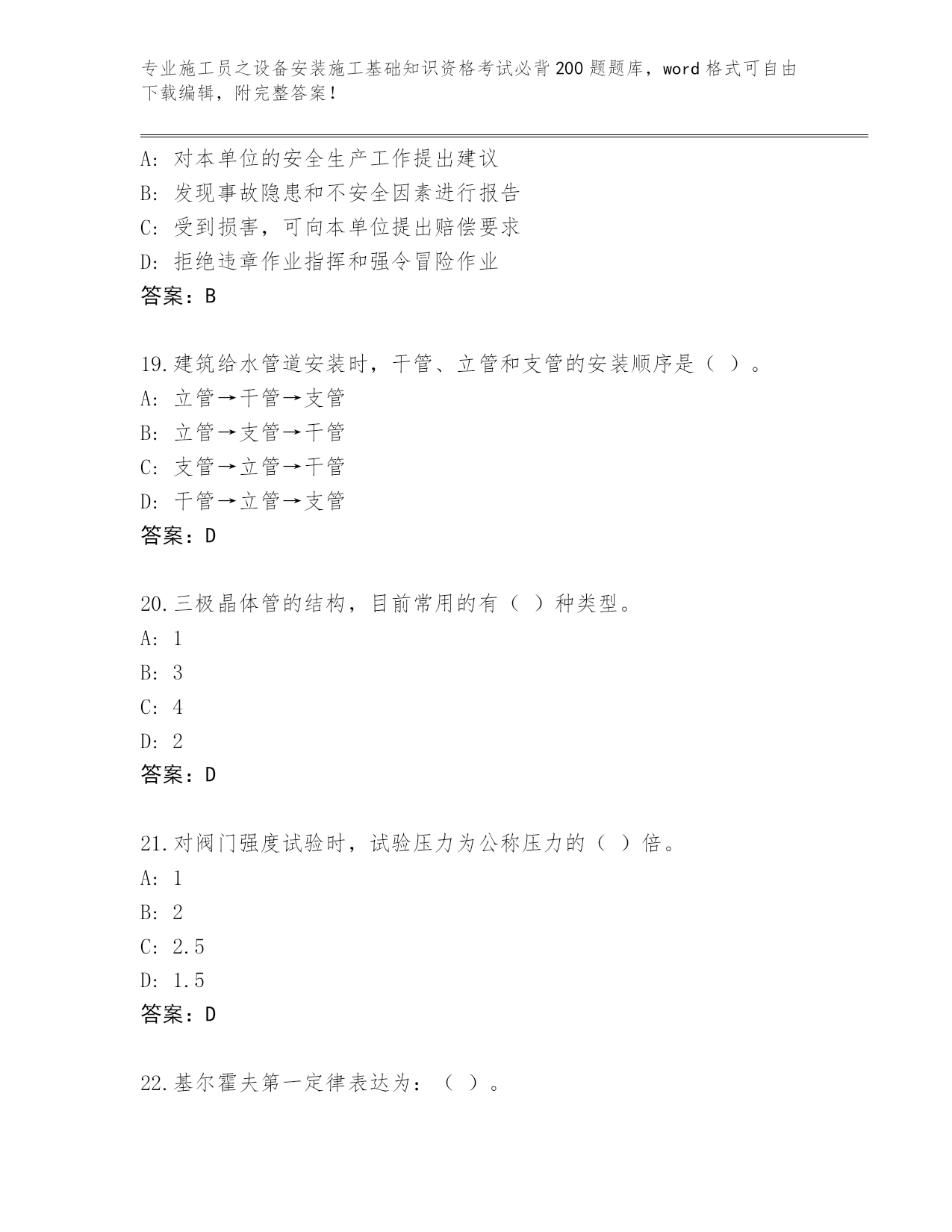 专业施工员之设备安装施工基础知识资格考试必背200题题库，word格式可自由下载编辑，附完整答案！

A: 对本单位的安全生产工作提出建议
B: 发现事故隐患和不安全因素进行报告
C: 受到损害，可向本单位提出赔偿要求
D: 拒绝违章作业指挥和强令冒险作业
答案：B

19.建筑给水管道安装时，干管、立管和支管的安装顺序是（ ）。
A: 立管→干管→支管
B: 立管→支管→干管
C: 支管→立管→干管
D: 干管→立管→支管
答案：D

20.三极晶体管的结构，目前常用的有（ ）种类型。
A: 1
B: 3
C: 4
D: 2
答案：D

21.对阀门强度试验时，试验压力为公称压力的（ ）倍。
A: 1
B: 2
C: 2.5
D: 1.5
答案：D

22.基尔霍夫第一定律表达为：（ ）。